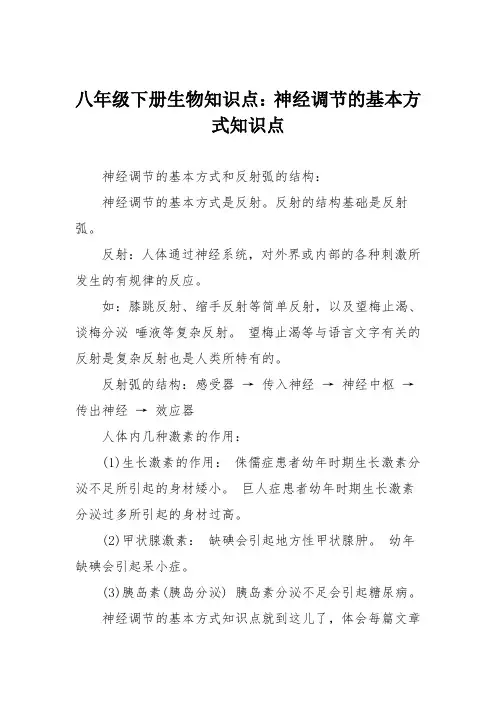 八年级下册生物知识点：神经调节的基本方式知识点

神经调节的基本方式和反射弧的结构：

神经调节的基本方式是反射。反射的结构基础是反射弧。

反射：人体通过神经系统，对外界或内部的各种刺激所发生的有规律的反应。

如：膝跳反射、缩手反射等简单反射，以及望梅止渴、谈梅分泌 唾液等复杂反射。 望梅止渴等与语言文字有关的反射是复杂反射也是人类所特有的。

反射弧的结构：感受器 → 传入神经 → 神经中枢 → 传出神经 → 效应器

人体内几种激素的作用：

(1)生长激素的作用： 侏儒症患者幼年时期生长激素分泌不足所引起的身材矮小。 巨人症患者幼年时期生长激素分泌过多所引起的身材过高。

(2)甲状腺激素： 缺碘会引起地方性甲状腺肿。 幼年缺碘会引起呆小症。

(3)胰岛素(胰岛分泌) 胰岛素分泌不足会引起糖尿病。

神经调节的基本方式知识点就到这儿了，体会每篇文章